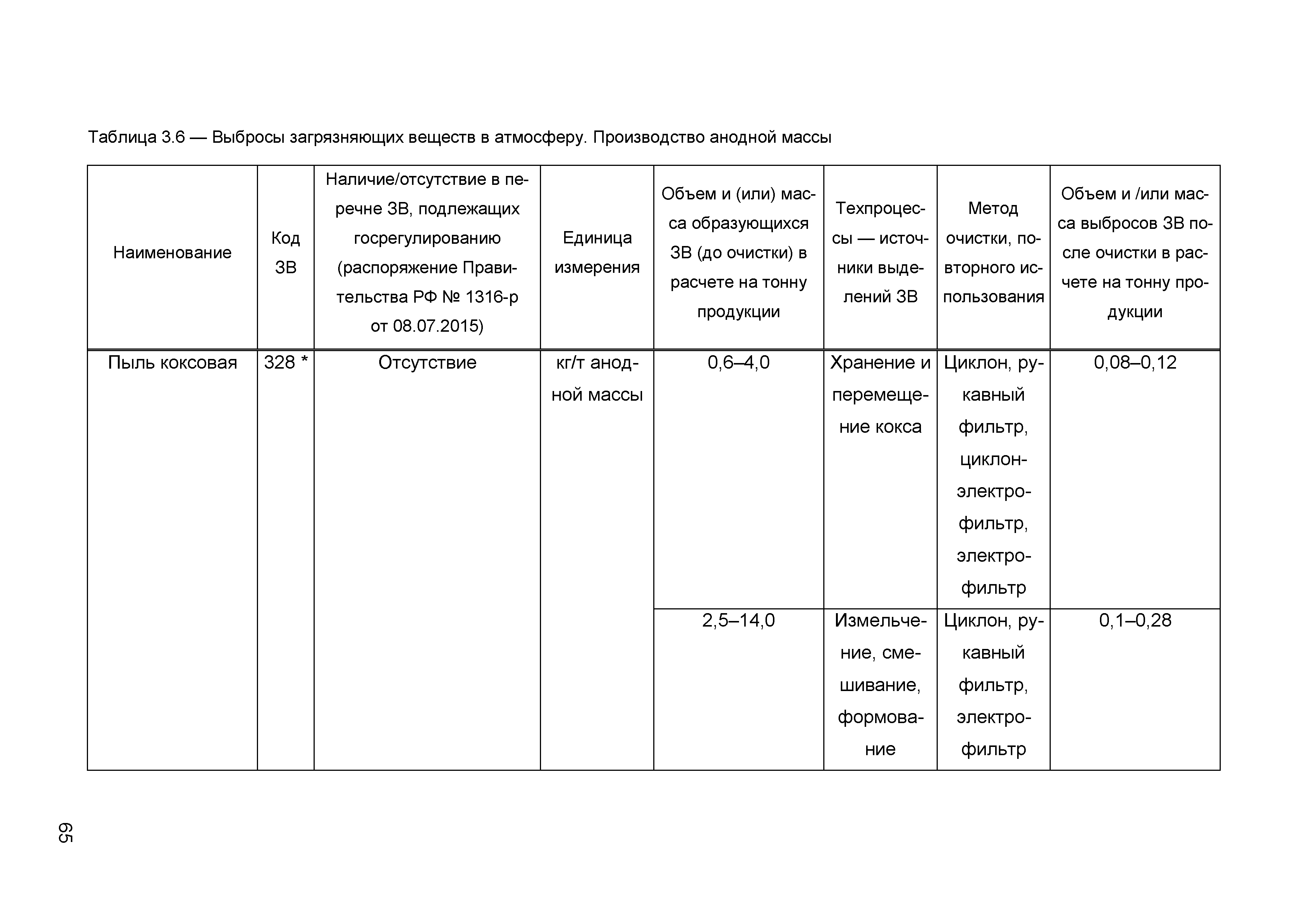 Таблица 3.6 — Выбросы загрязняющих веществ в атмосферу. Производство анодной массы

| Наименование | Код ЗВ | Наличие/отсутствие в перечне ЗВ, подлежащих госрегулированию (распоряжение Правительства РФ № 1316-р от 08.07.2015) | Единица измерения | Объем и (или) масса образующихся ЗВ (до очистки) в расчете на тонну продукции | Техпроцессы — источники выделений ЗВ | Метод очистки, повторного использования | Объем и /или масса выбросов ЗВ после очистки в расчете на тонну продукции |
|---|---|---|---|---|---|---|---|
| Пыль коксовая | 328 * | Отсутствие | кг/т анодной массы | 0,6–4,0 | Хранение и перемещение кокса | Циклон, рукавный фильтр, циклон-электрофильтр, электрофильтр | 0,08–0,12 |
| | | | | 2,5–14,0 | Измельчение, смешивание, формование | Циклон, рукавный фильтр, электрофильтр | 0,1–0,28 |

65